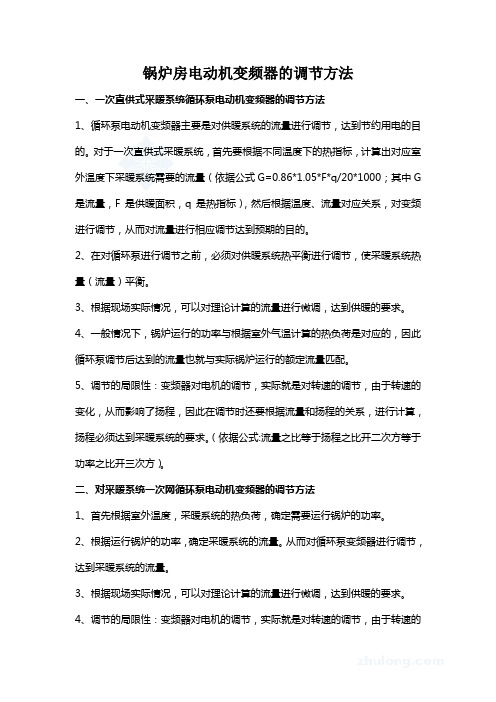 锅炉房电动机变频器的调节方法

一、一次直供式采暖系统循环泵电动机变频器的调节方法

1、循环泵电动机变频器主要是对供暖系统的流量进行调节，达到节约用电的目的。对于一次直供式采暖系统，首先要根据不同温度下的热指标，计算出对应室外温度下采暖系统需要的流量（依据公式 G=0.86*1.05*F*q/20*1000；其中 G 是流量，F 是供暖面积，q 是热指标），然后根据温度、流量对应关系，对变频进行调节，从而对流量进行相应调节达到预期的目的。

2、在对循环泵进行调节之前，必须对供暖系统热平衡进行调节，使采暖系统热量（流量）平衡。

3、根据现场实际情况，可以对理论计算的流量进行微调，达到供暖的要求。

4、一般情况下，锅炉运行的功率与根据室外气温计算的热负荷是对应的，因此循环泵调节后达到的流量也就与实际锅炉运行的额定流量匹配。

5、调节的局限性：变频器对电机的调节，实际就是对转速的调节，由于转速的变化，从而影响了扬程，因此在调节时还要根据流量和扬程的关系，进行计算，扬程必须达到采暖系统的要求。（依据公式:流量之比等于扬程之比开二次方等于功率之比开三次方）。

二、对采暖系统一次网循环泵电动机变频器的调节方法

1、首先根据室外温度，采暖系统的热负荷，确定需要运行锅炉的功率。

2、根据运行锅炉的功率，确定采暖系统的流量。从而对循环泵变频器进行调节，达到采暖系统的流量。

3、根据现场实际情况，可以对理论计算的流量进行微调，达到供暖的要求。

4、调节的局限性：变频器对电机的调节，实际就是对转速的调节，由于转速的

zhulong.com